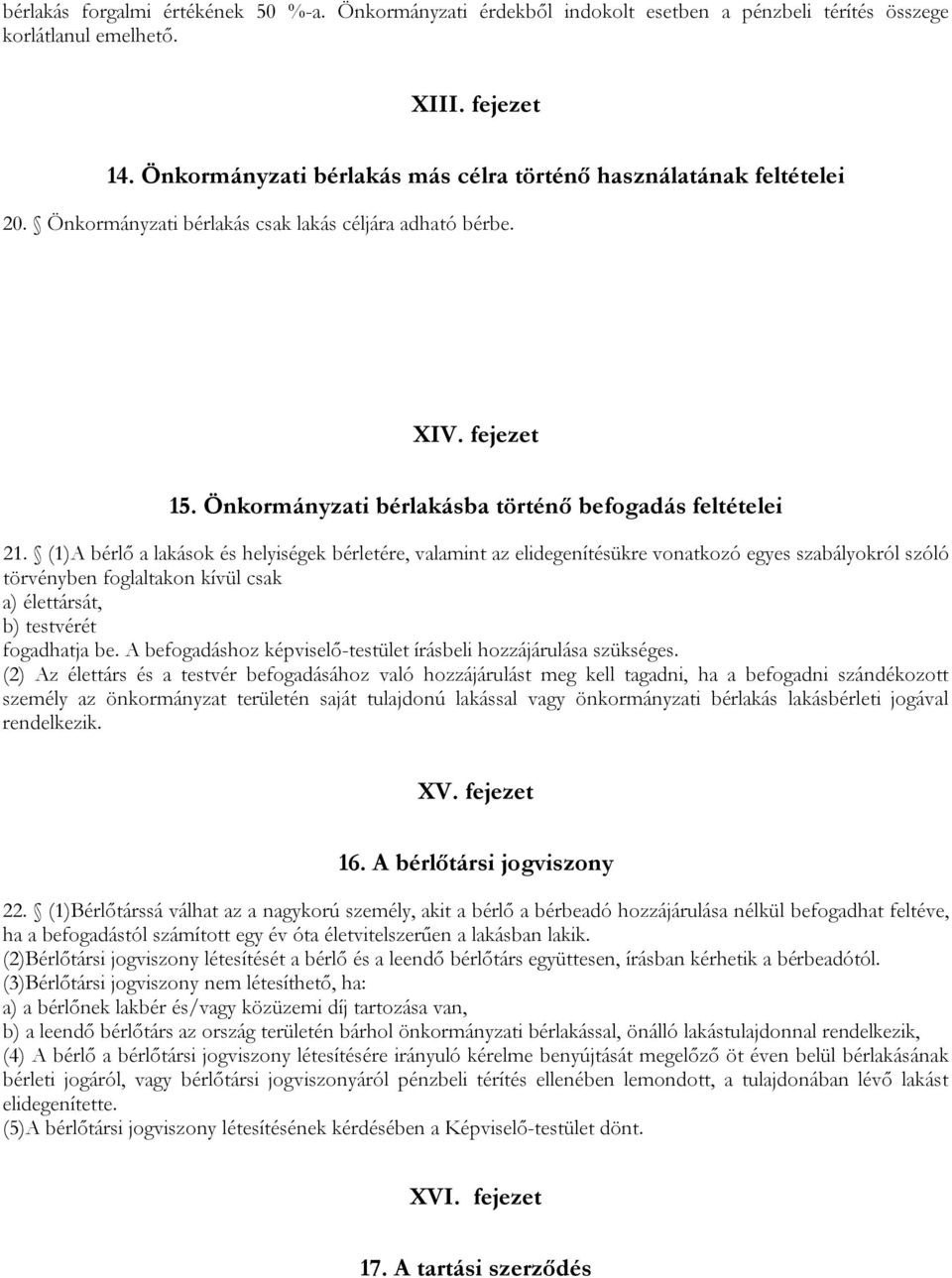 bérlakás forgalmi értékének 50 %-a. Önkormányzati érdekből indokolt esetben a pénzbeli térítés összege korlátlanul emelhető.

XIII. fejezet

14. Önkormányzati bérlakás más célra történő használatának feltételei

20. § Önkormányzati bérlakás csak lakás céljára adható bérbe.

XIV. fejezet

15. Önkormányzati bérlakásba történő befogadás feltételei

21. § (1)A bérlő a lakások és helyiségek bérletére, valamint az elidegenítésükre vonatkozó egyes szabályokról szóló törvényben foglaltakon kívül csak
a) élettársát,
b) testvérét
fogadhatja be. A befogadáshoz képviselő-testület írásbeli hozzájárulása szükséges.
(2) Az élettárs és a testvér befogadásához való hozzájárulást meg kell tagadni, ha a befogadni szándékozott személy az önkormányzat területén saját tulajdonú lakással vagy önkormányzati bérlakás lakásbérleti jogával rendelkezik.

XV. fejezet

16. A bérlőtársi jogviszony

22. § (1)Bérlőtárssá válhat az a nagykorú személy, akit a bérlő a bérbeadó hozzájárulása nélkül befogadhat feltéve, ha a befogadástól számított egy év óta életvitelszerűen a lakásban lakik.
(2)Bérlőtársi jogviszony létesítését a bérlő és a leendő bérlőtárs együttesen, írásban kérhetik a bérbeadótól.
(3)Bérlőtársi jogviszony nem létesíthető, ha:
a) a bérlőnek lakbér és/vagy közüzemi díj tartozása van,
b) a leendő bérlőtárs az ország területén bárhol önkormányzati bérlakással, önálló lakástulajdonnal rendelkezik,
(4) A bérlő a bérlőtársi jogviszony létesítésére irányuló kérelme benyújtását megelőző öt éven belül bérlakásának bérleti jogáról, vagy bérlőtársi jogviszonyáról pénzbeli térítés ellenében lemondott, a tulajdonában lévő lakást elidegenítette.
(5)A bérlőtársi jogviszony létesítésének kérdésében a Képviselő-testület dönt.

XVI. fejezet

17. A tartási szerződés